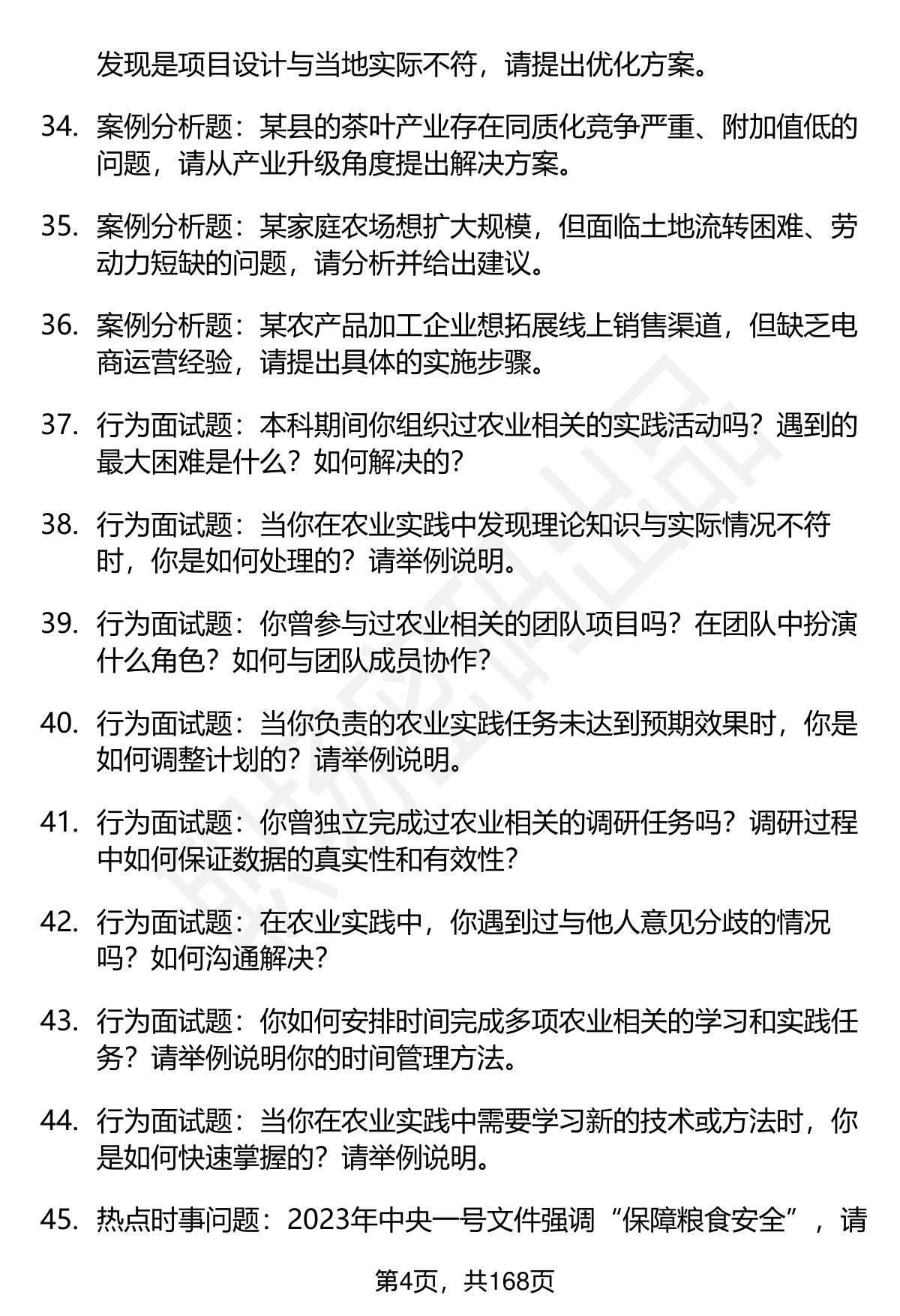 发现是项目设计与当地实际不符，请提出优化方案。

34. 案例分析题：某县的茶叶产业存在同质化竞争严重、附加值低的问题，请从产业升级角度提出解决方案。

35. 案例分析题：某家庭农场想扩大规模，但面临土地流转困难、劳动力短缺的问题，请分析并给出建议。

36. 案例分析题：某农产品加工企业想拓展线上销售渠道，但缺乏电商运营经验，请提出具体的实施步骤。

37. 行为面试题：本科期间你组织过农业相关的实践活动吗？遇到的最大困难是什么？如何解决的？

38. 行为面试题：当你在农业实践中发现理论知识与实际情况不符时，你是如何处理的？请举例说明。

39. 行为面试题：你曾参与过农业相关的团队项目吗？在团队中扮演什么角色？如何与团队成员协作？

40. 行为面试题：当你负责的农业实践任务未达到预期效果时，你是如何调整计划的？请举例说明。

41. 行为面试题：你曾独立完成过农业相关的调研任务吗？调研过程中如何保证数据的真实性和有效性？

42. 行为面试题：在农业实践中，你遇到过与他人意见分歧的情况吗？如何沟通解决？

43. 行为面试题：你如何安排时间完成多项农业相关的学习和实践任务？请举例说明你的时间管理方法。

44. 行为面试题：当你在农业实践中需要学习新的技术或方法时，你是如何快速掌握的？请举例说明。

45. 热点时事问题：2023年中央一号文件强调“保障粮食安全”，请

第4页，共168页